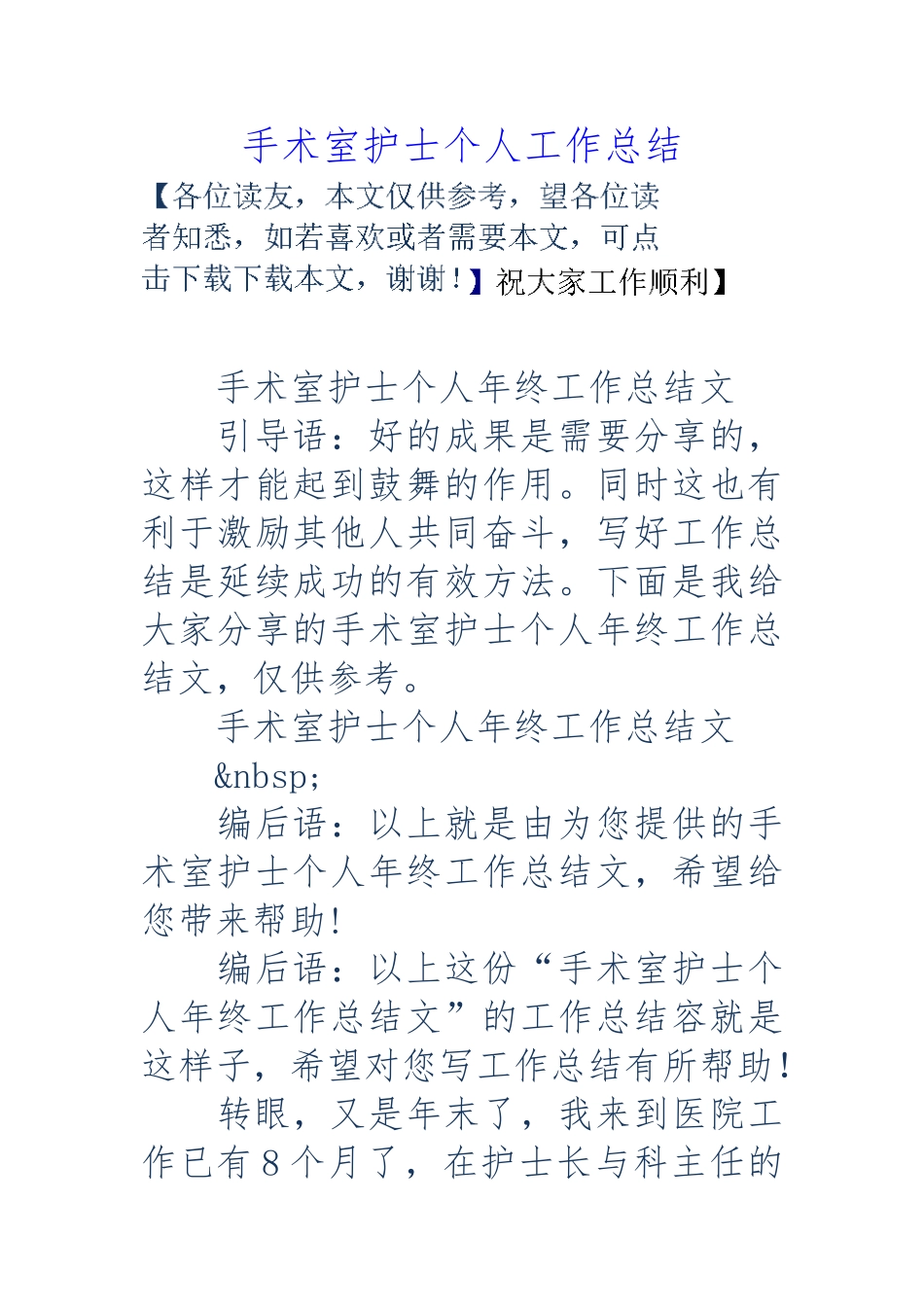 手术室护士个人工作总结

【各位读友，本文仅供参考，望各位读者知悉，如若喜欢或者需要本文，可点击下载下载本文，谢谢！】祝大家工作顺利】

手术室护士个人年终工作总结文

引导语：好的成果是需要分享的，这样才能起到鼓舞的作用。同时这也有利于激励其他人共同奋斗，写好工作总结是延续成功的有效方法。下面是我给大家分享的手术室护士个人年终工作总结文，仅供参考。

手术室护士个人年终工作总结文

&nbsp;

编后语：以上就是由为您提供的手术室护士个人年终工作总结文，希望给您带来帮助!

编后语：以上这份“手术室护士个人年终工作总结文”的工作总结容就是这样子，希望对您写工作总结有所帮助！

转眼，又是年末了，我来到医院工作已有8个月了，在护士长与科主任的